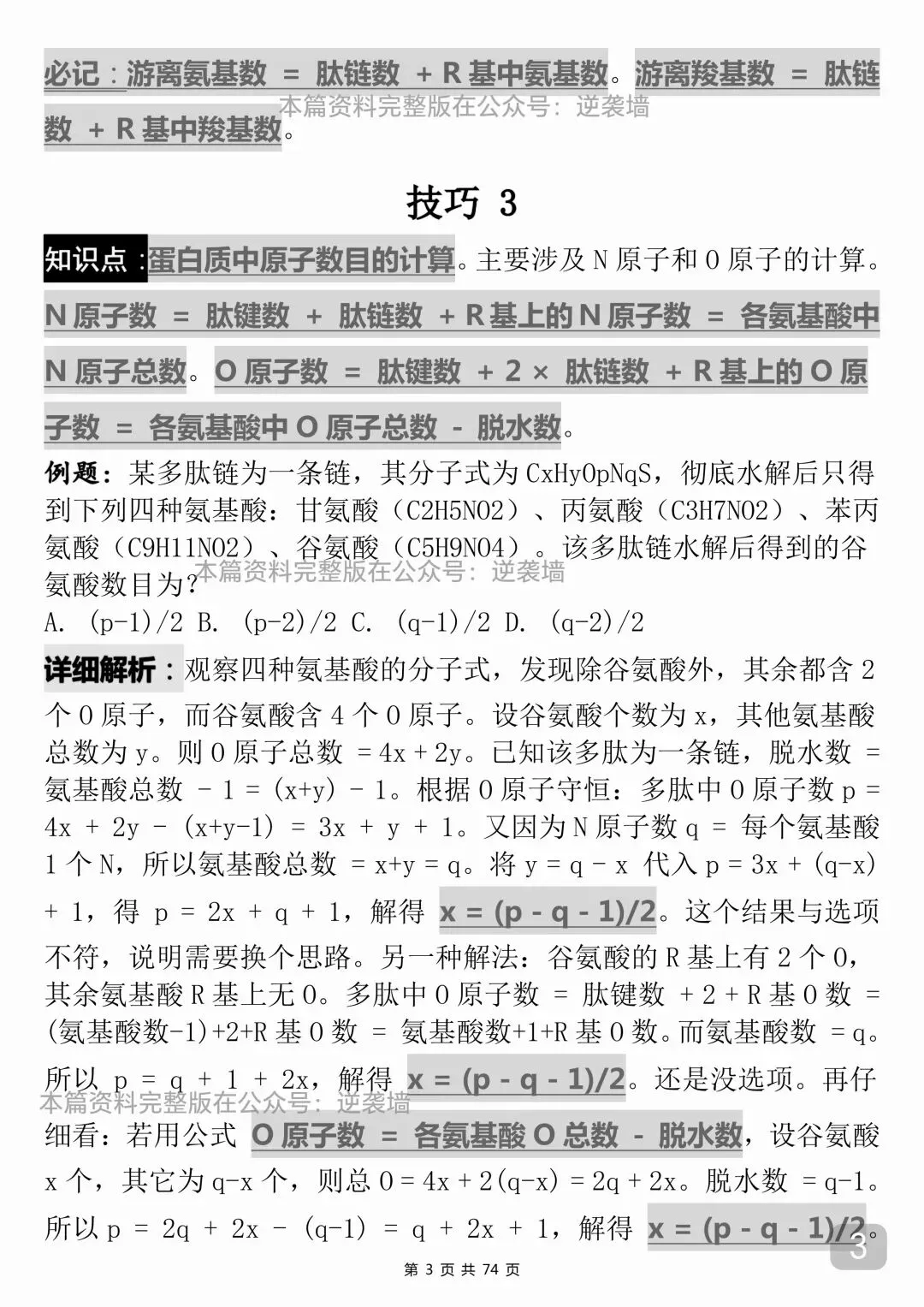 必记：游离氨基数 = 肽链数 + R 基中氨基数。游离羧基数 = 肽链数 + R 基中羧基数。

本篇资料完整版在公众号：逆袭墙

技巧 3

知识点：蛋白质中原子数目的计算。主要涉及 N 原子和 O 原子的计算。N 原子数 = 肽键数 + 肽链数 + R 基上的 N 原子数 = 各氨基酸中 N 原子总数。O 原子数 = 肽键数 + 2 × 肽链数 + R 基上的 O 原子数 = 各氨基酸中 O 原子总数 - 脱水数。

例题：某多肽链为一条链，其分子式为 CxHyOpNqS，彻底水解后只得到下列四种氨基酸：甘氨酸（C2H5NO2）、丙氨酸（C3H7NO2）、苯丙氨酸（C9H11NO2）、谷氨酸（C5H9NO4）。该多肽链水解后得到的谷氨酸数目为？

本篇资料完整版在公众号：逆袭墙

A. (p-1)/2 B. (p-2)/2 C. (q-1)/2 D. (q-2)/2

详细解析：观察四种氨基酸的分子式，发现除谷氨酸外，其余都含 2 个 O 原子，而谷氨酸含 4 个 O 原子。设谷氨酸个数为 x，其他氨基酸总数为 y。则 O 原子总数 = 4x + 2y。已知该多肽为一条链，脱水数 = 氨基酸总数 - 1 = (x+y) - 1。根据 O 原子守恒：多肽中 O 原子数 p = 4x + 2y - (x+y-1) = 3x + y + 1。又因为 N 原子数 q = 每个氨基酸 1 个 N，所以氨基酸总数 = x+y = q。将 y = q - x 代入 p = 3x + (q-x) + 1，得 p = 2x + q + 1，解得 x = (p - q - 1)/2。这个结果与选项不符，说明需要换个思路。另一种解法：谷氨酸的 R 基上有 2 个 O，其余氨基酸 R 基上无 O。多肽中 O 原子数 = 肽键数 + 2 + R 基 O 数 = (氨基酸数-1)+2+R 基 O 数 = 氨基酸数+1+R 基 O 数。而氨基酸数 = q。所以 p = q + 1 + 2x，解得 x = (p - q - 1)/2。还是没选项。再仔细看：若用公式 O 原子数 = 各氨基酸 O 总数 - 脱水数，设谷氨酸 x 个，其它为 q-x 个，则总 O = 4x + 2(q-x) = 2q + 2x。脱水数 = q-1。所以 p = 2q + 2x - (q-1) = q + 2x + 1，解得 x = (p - q - 1)/2。

本篇资料完整版在公众号：逆袭墙

第 3 页 共 74 页

3